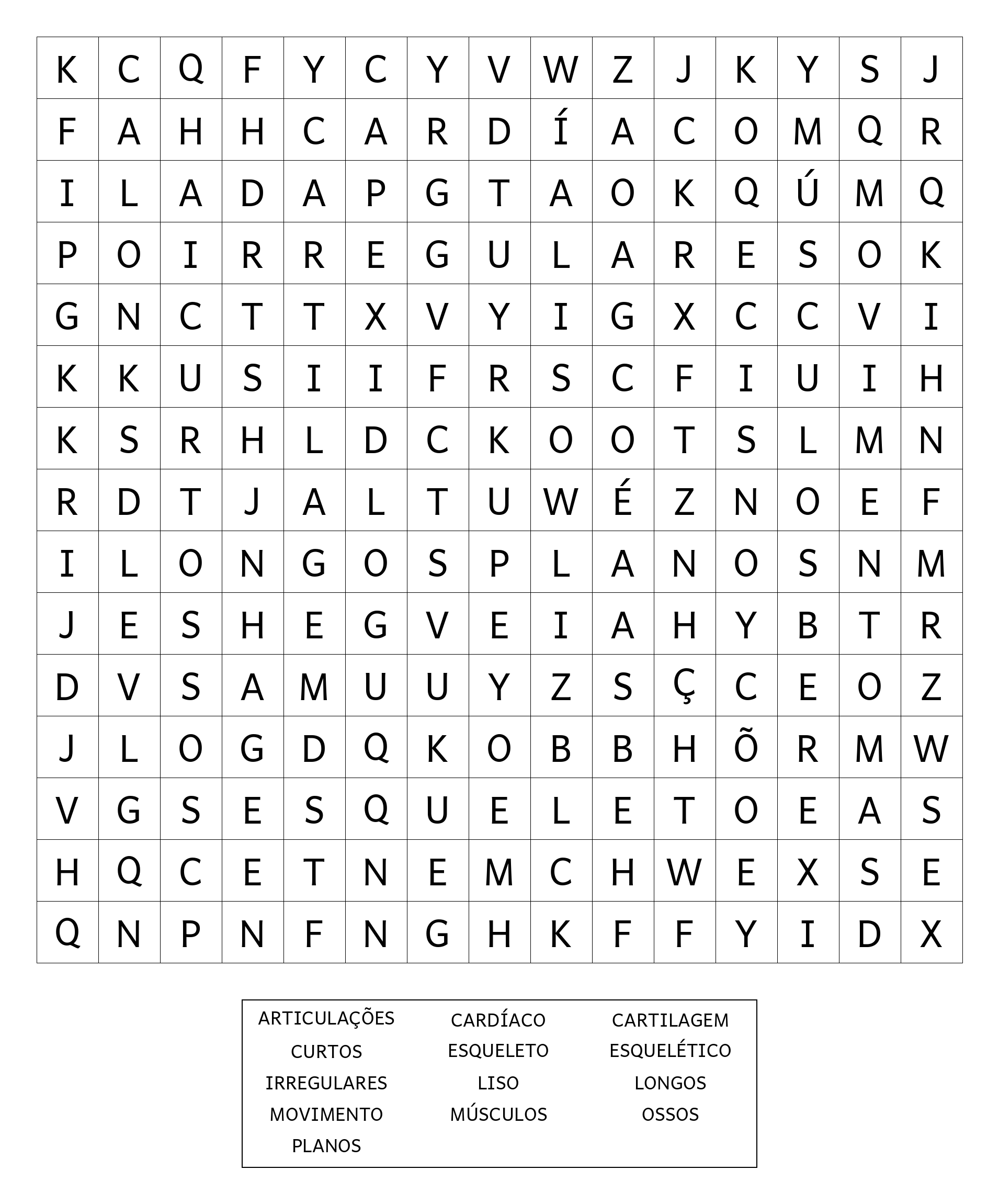 | K | C | Q | F | Y | C | Y | V | W | Z | J | K | Y | S | J |
|---|---|---|---|---|---|---|---|---|---|---|---|---|---|---|
| F | A | H | H | C | A | R | D | Í | A | C | O | M | Q | R |
| I | L | A | D | A | P | G | T | A | O | K | Q | Ú | M | Q |
| P | O | I | R | R | E | G | U | L | A | R | E | S | O | K |
| G | N | C | T | T | X | V | Y | I | G | X | C | C | V | I |
| K | K | U | S | I | I | F | R | S | C | F | I | U | I | H |
| K | S | R | H | L | D | C | K | O | O | T | S | L | M | N |
| R | D | T | J | A | L | T | U | W | É | Z | N | O | E | F |
| I | L | O | N | G | O | S | P | L | A | N | O | S | N | M |
| J | E | S | H | E | G | V | E | I | A | H | Y | B | T | R |
| D | V | S | A | M | U | U | Y | Z | S | Ç | C | E | O | Z |
| J | L | O | G | D | Q | K | O | B | B | H | Õ | R | M | W |
| V | G | S | E | S | Q | U | E | L | E | T | O | E | A | S |
| H | Q | C | E | T | N | E | M | C | H | W | E | X | S | E |
| Q | N | P | N | F | N | G | H | K | F | F | Y | I | D | X |

ARTICULAÇÕES
CARDÍACO
CARTILAGEM
CURTOS
ESQUELETO
ESQUELÉTICO
IRREGULARES
LISO
LONGOS
MOVIMENTO
MÚSCULOS
OSSOS
PLANOS